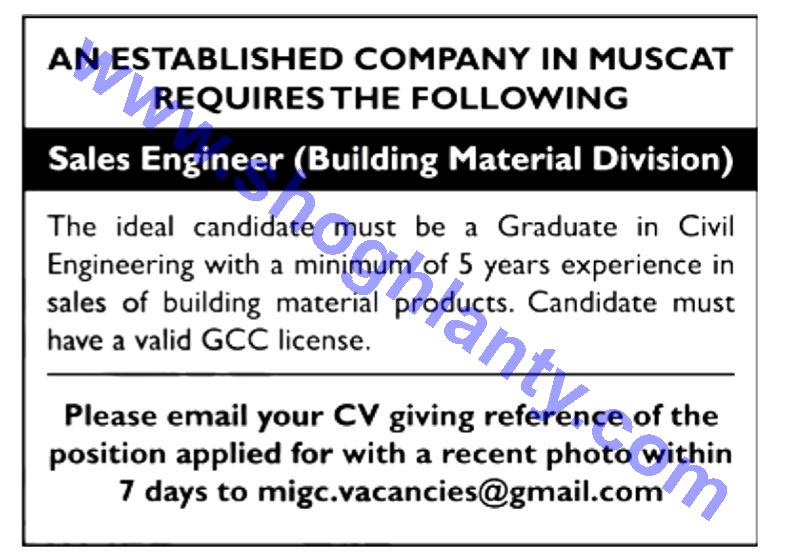 AN ESTABLISHED COMPANY IN MUSCAT REQUIRES THE FOLLOWING

Sales Engineer (Building Material Division)

The ideal candidate must be a Graduate in Civil Engineering with a minimum of 5 years experience in sales of building material products. Candidate must have a valid GCC license.

Please email your CV giving reference of the position applied for with a recent photo within 7 days to migc.vacancies@gmail.com

www.shoghlanty.com